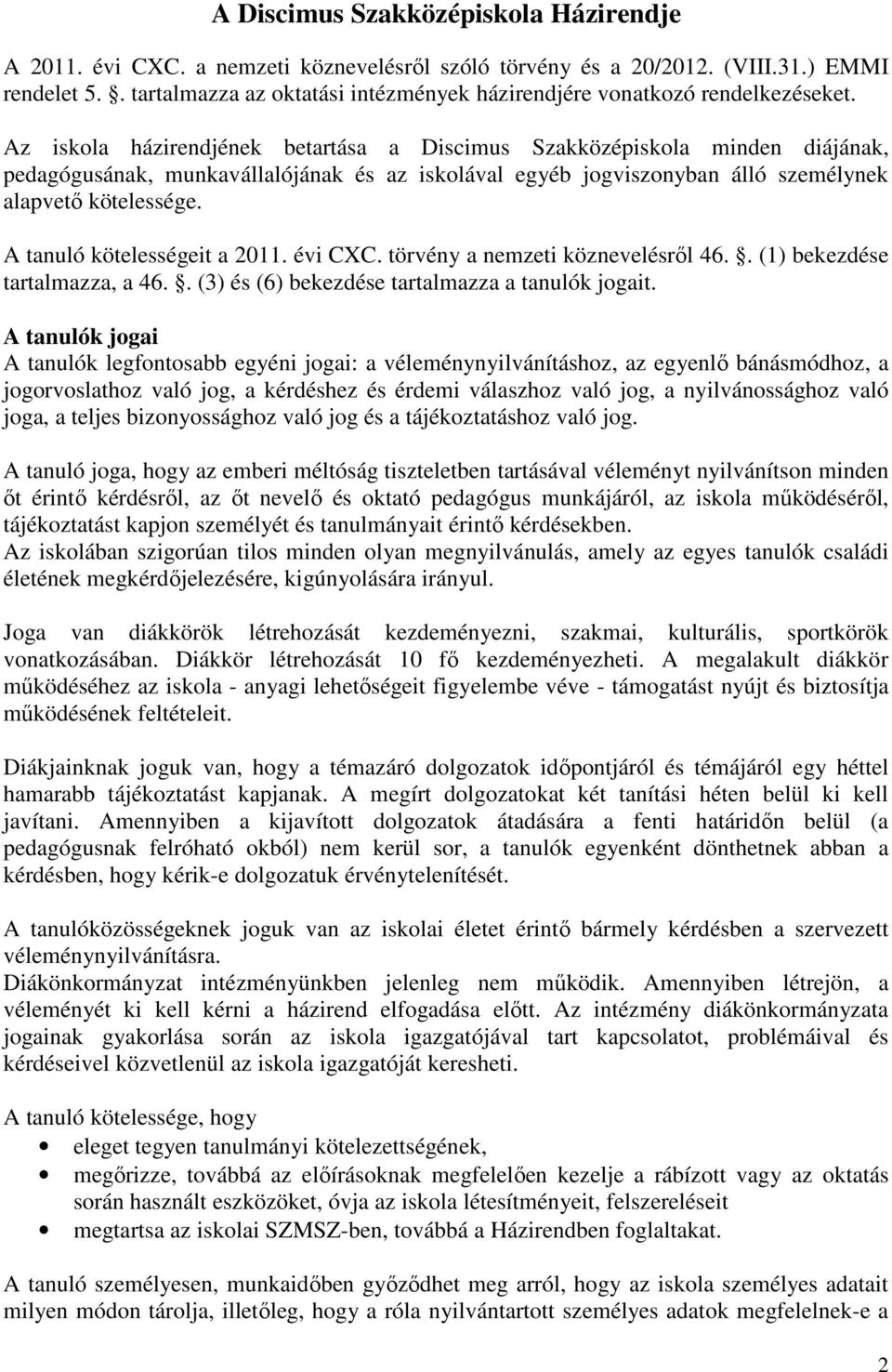 A Discimus Szakközépiskola Házirendje

A 2011. évi CXC. a nemzeti köznevelésről szóló törvény és a 20/2012. (VIII.31.) EMMI rendelet 5. . tartalmazza az oktatási intézmények házirendjére vonatkozó rendelkezéseket.

Az iskola házirendjének betartása a Discimus Szakközépiskola minden diájának, pedagógusának, munkavállalójának és az iskolával egyéb jogviszonyban álló személynek alapvető kötelessége.

A tanuló kötelességeit a 2011. évi CXC. törvény a nemzeti köznevelésről 46. . (1) bekezdése tartalmazza, a 46. . (3) és (6) bekezdése tartalmazza a tanulók jogait.

A tanulók jogai
A tanulók legfontosabb egyéni jogai: a véleménynyilvánításhoz, az egyenlő bánásmódhoz, a jogorvoslathoz való jog, a kérdéshez és érdemi válaszhoz való jog, a nyilvánossághoz való joga, a teljes bizonyossághoz való jog és a tájékoztatáshoz való jog.

A tanuló joga, hogy az emberi méltóság tiszteletben tartásával véleményt nyilvánítson minden őt érintő kérdésről, az őt nevelő és oktató pedagógus munkájáról, az iskola működéséről, tájékoztatást kapjon személyét és tanulmányait érintő kérdésekben.
Az iskolában szigorúan tilos minden olyan megnyilvánulás, amely az egyes tanulók családi életének megkérdőjelezésére, kigúnyolására irányul.

Joga van diákkörök létrehozását kezdeményezni, szakmai, kulturális, sportkörök vonatkozásában. Diákkör létrehozását 10 fő kezdeményezheti. A megalakult diákkör működéséhez az iskola - anyagi lehetőségeit figyelembe véve - támogatást nyújt és biztosítja működésének feltételeit.

Diákjainknak joguk van, hogy a témazáró dolgozatok időpontjáról és témájáról egy héttel hamarabb tájékoztatást kapjanak. A megírt dolgozatokat két tanítási héten belül ki kell javítani. Amennyiben a kijavított dolgozatok átadására a fenti határidőn belül (a pedagógusnak felróható okból) nem kerül sor, a tanulók egyenként dönthetnek abban a kérdésben, hogy kérik-e dolgozatuk érvénytelenítését.

A tanulóközösségeknek joguk van az iskolai életet érintő bármely kérdésben a szervezett véleménynyilvánításra.
Diákönkormányzat intézményünkben jelenleg nem működik. Amennyiben létrejön, a véleményét ki kell kérni a házirend elfogadása előtt. Az intézmény diákönkormányzata jogainak gyakorlása során az iskola igazgatójával tart kapcsolatot, problémáival és kérdéseivel közvetlenül az iskola igazgatóját keresheti.

A tanuló kötelessége, hogy
• eleget tegyen tanulmányi kötelezettségének,
• megőrizze, továbbá az előírásoknak megfelelően kezelje a rábízott vagy az oktatás során használt eszközöket, óvja az iskola létesítményeit, felszereléseit
• megtartsa az iskolai SZMSZ-ben, továbbá a Házirendben foglaltakat.

A tanuló személyesen, munkaidőben győződhet meg arról, hogy az iskola személyes adatait milyen módon tárolja, illetőleg, hogy a róla nyilvántartott személyes adatok megfelelnek-e a

2